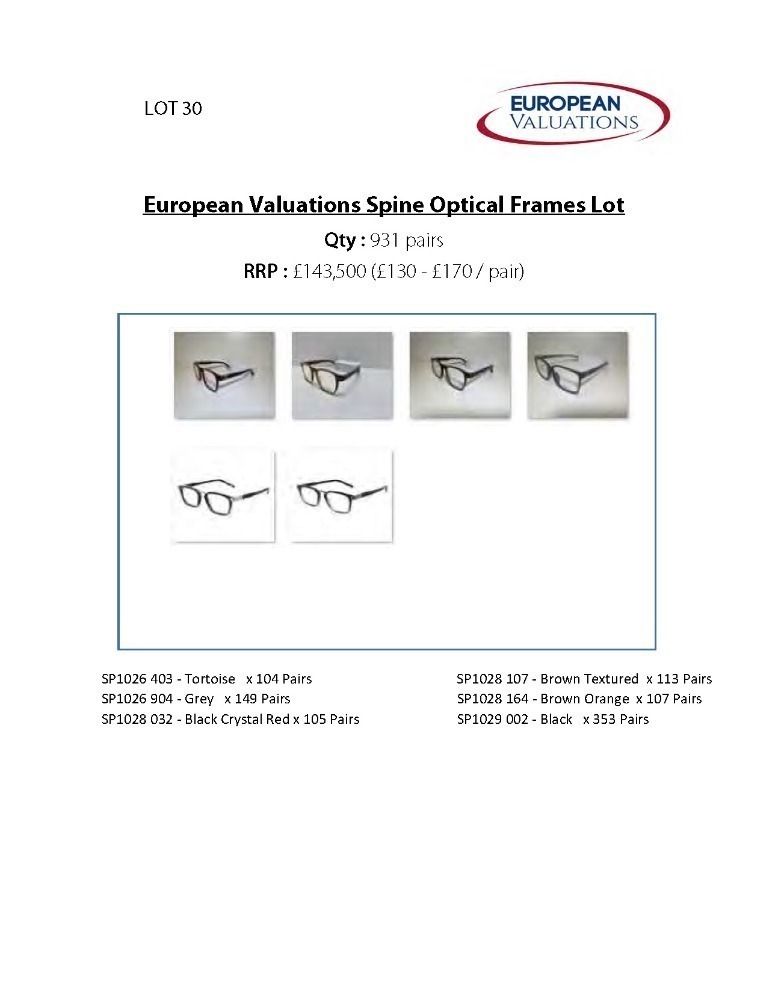 LOT 30

EUROPEAN VALUATIONS

European Valuations Spine Optical Frames Lot

Qty : 931 pairs

RRP : £143,500 (£130 - £170 / pair)

SP1026 403 - Tortoise x 104 Pairs
SP1026 904 - Grey x 149 Pairs
SP1028 032 - Black Crystal Red x 105 Pairs

SP1028 107 - Brown Textured x 113 Pairs
SP1028 164 - Brown Orange x 107 Pairs
SP1029 002 - Black x 353 Pairs